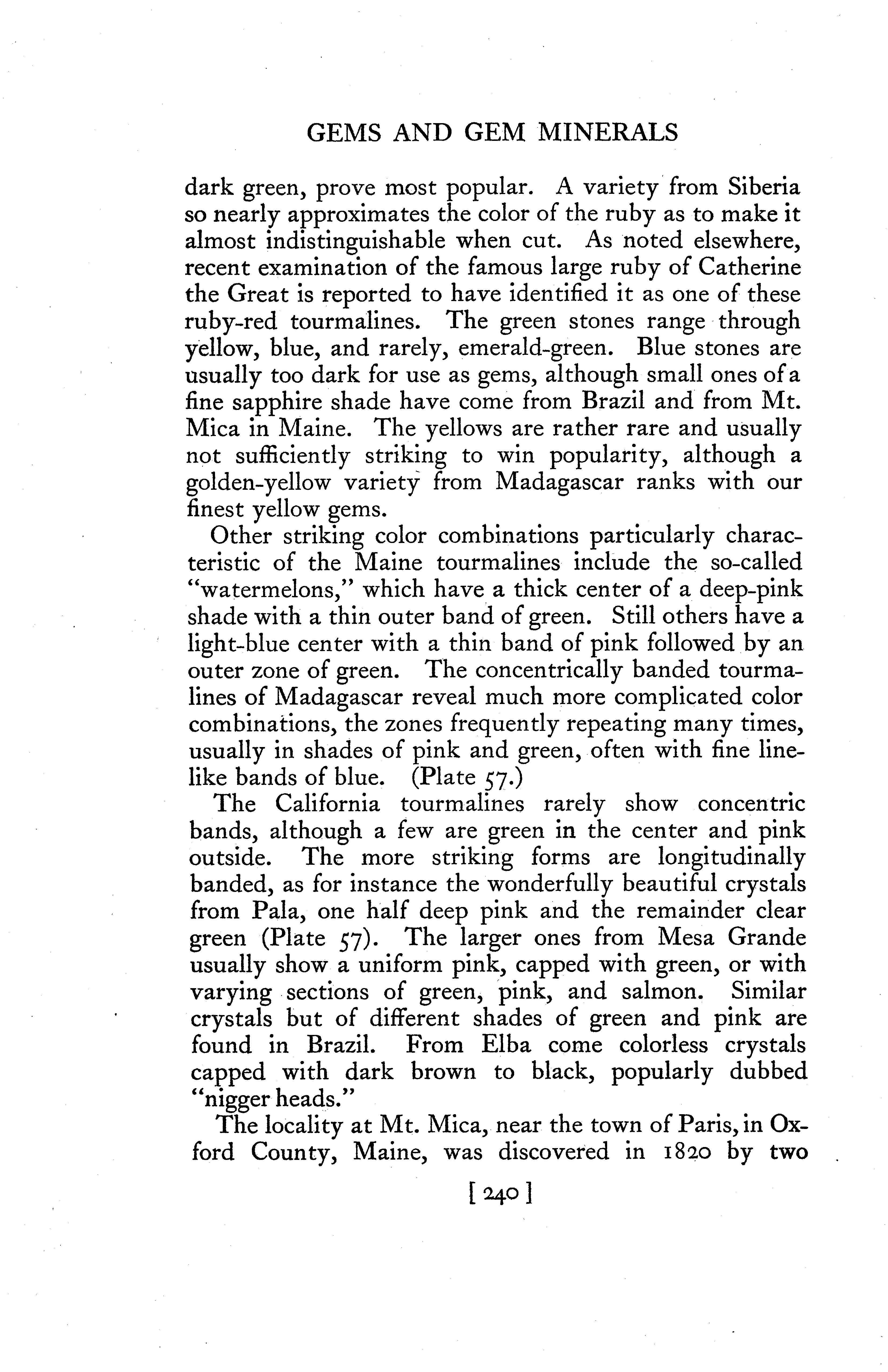 GEMS AND GEM MINERALS

dark green, prove most popular. A variety from Siberia so nearly approximates the color of the ruby as to make it almost indistinguishable when cut. As noted elsewhere, recent examination of the famous large ruby of Catherine the Great is reported to have identified it as one of these ruby-red tourmalines. The green stones range through yellow, blue, and rarely, emerald-green. Blue stones are usually too dark for use as gems, although small ones of a fine sapphire shade have come from Brazil and from Mt. Mica in Maine. The yellows are rather rare and usually not sufficiently striking to win popularity, although a golden-yellow variety from Madagascar ranks with our finest yellow gems.

Other striking color combinations particularly characteristic of the Maine tourmalines include the so-called "watermelons," which have a thick center of a deep-pink shade with a thin outer band of green. Still others have a light-blue center with a thin band of pink followed by an outer zone of green. The concentrically banded tourmalines of Madagascar reveal much more complicated color combinations, the zones frequently repeating many times, usually in shades of pink and green, often with fine line-like bands of blue. (Plate 57.)

The California tourmalines rarely show concentric bands, although a few are green in the center and pink outside. The more striking forms are longitudinally banded, as for instance the wonderfully beautiful crystals from Pala, one half deep pink and the remainder clear green (Plate 57). The larger ones from Mesa Grande usually show a uniform pink, capped with green, or with varying sections of green, pink, and salmon. Similar crystals but of different shades of green and pink are found in Brazil. From Elba come colorless crystals capped with dark brown to black, popularly dubbed "nigger heads."

The locality at Mt. Mica, near the town of Paris, in Oxford County, Maine, was discovered in 1820 by two

[ 240 ]